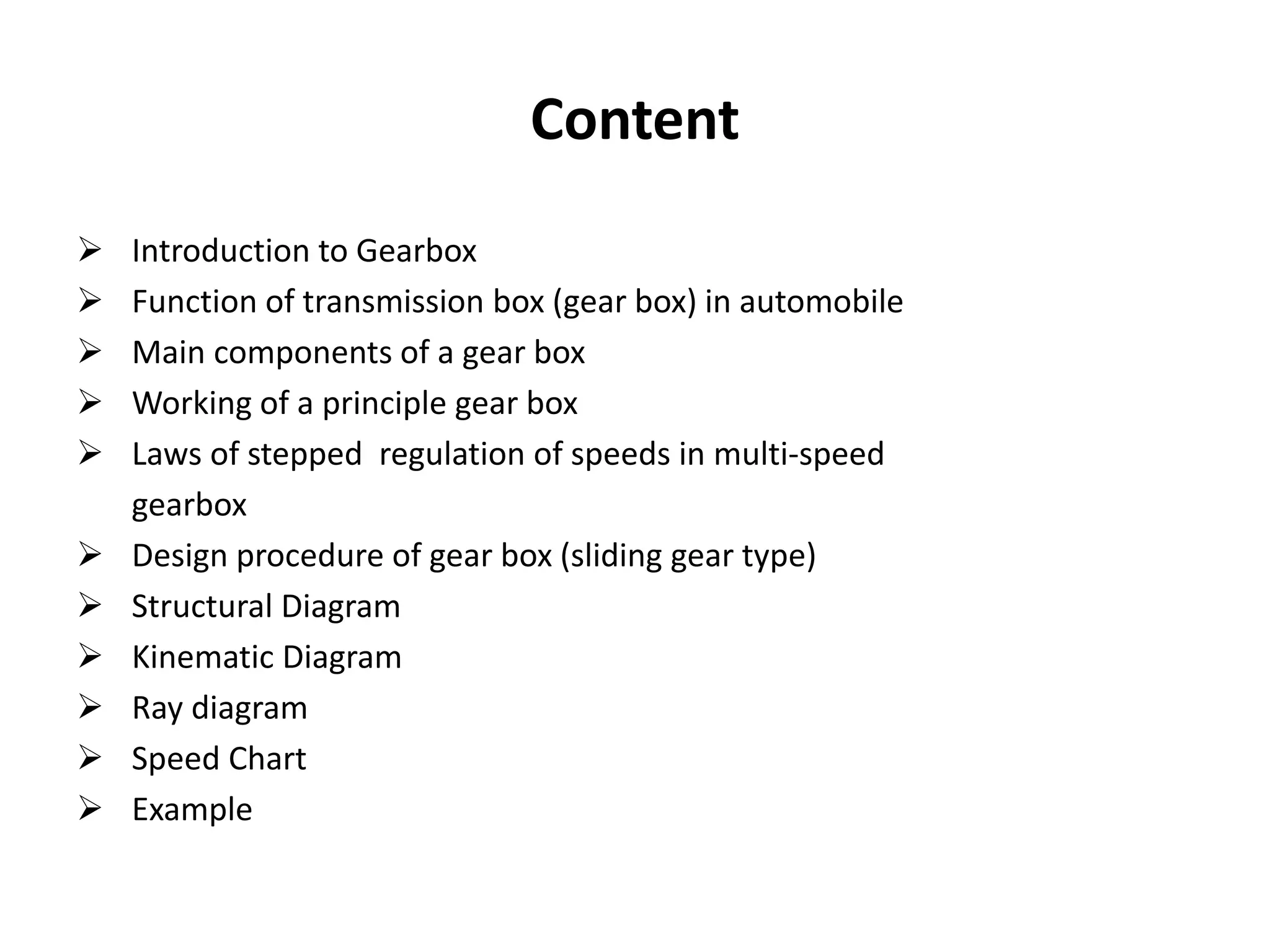 Content

➢ Introduction to Gearbox
➢ Function of transmission box (gear box) in automobile
➢ Main components of a gear box
➢ Working of a principle gear box
➢ Laws of stepped regulation of speeds in multi-speed gearbox
➢ Design procedure of gear box (sliding gear type)
➢ Structural Diagram
➢ Kinematic Diagram
➢ Ray diagram
➢ Speed Chart
➢ Example